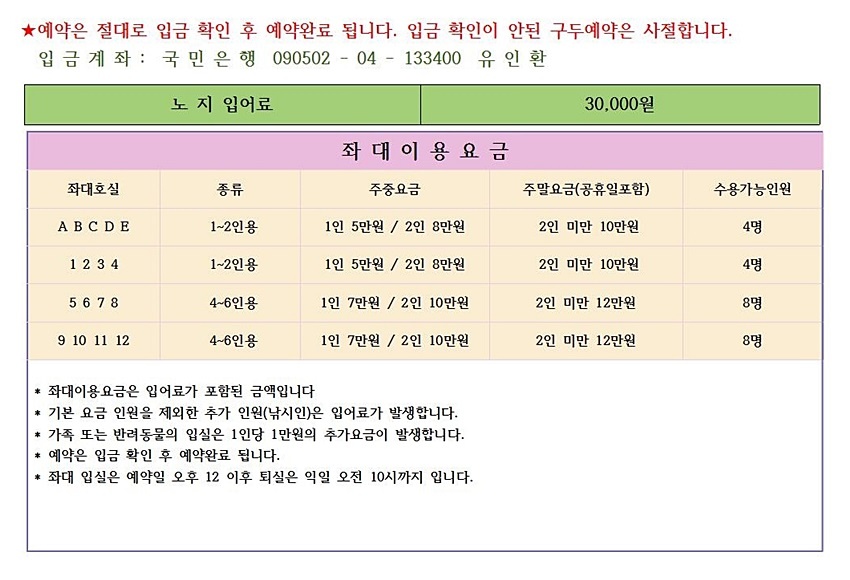 ★예약은 절대로 입금 확인 후 예약완료 됩니다. 입금 확인이 안된 구두예약은 사절합니다.
입 금 계 좌 : 국 민 은 행 090502 - 04 - 133400 유 인 환

| 노 지 입어료 | 30,000원 |
|---|---|

좌 대 이 용 요 금

| 좌대호실 | 종류 | 주중요금 | 주말요금(공휴일포함) | 수용가능인원 |
|---|---|---|---|---|
| A B C D E | 1~2인용 | 1인 5만원 / 2인 8만원 | 2인 미만 10만원 | 4명 |
| 1 2 3 4 | 1~2인용 | 1인 5만원 / 2인 8만원 | 2인 미만 10만원 | 4명 |
| 5 6 7 8 | 4~6인용 | 1인 7만원 / 2인 10만원 | 2인 미만 12만원 | 8명 |
| 9 10 11 12 | 4~6인용 | 1인 7만원 / 2인 10만원 | 2인 미만 12만원 | 8명 |

* 좌대이용요금은 입어료가 포함된 금액입니다
* 기본 요금 인원을 제외한 추가 인원(낚시인)은 입어료가 발생합니다.
* 가족 또는 반려동물의 입실은 1인당 1만원의 추가요금이 발생합니다.
* 예약은 입금 확인 후 예약완료 됩니다.
* 좌대 입실은 예약일 오후 12 이후 퇴실은 익일 오전 10시까지 입니다.